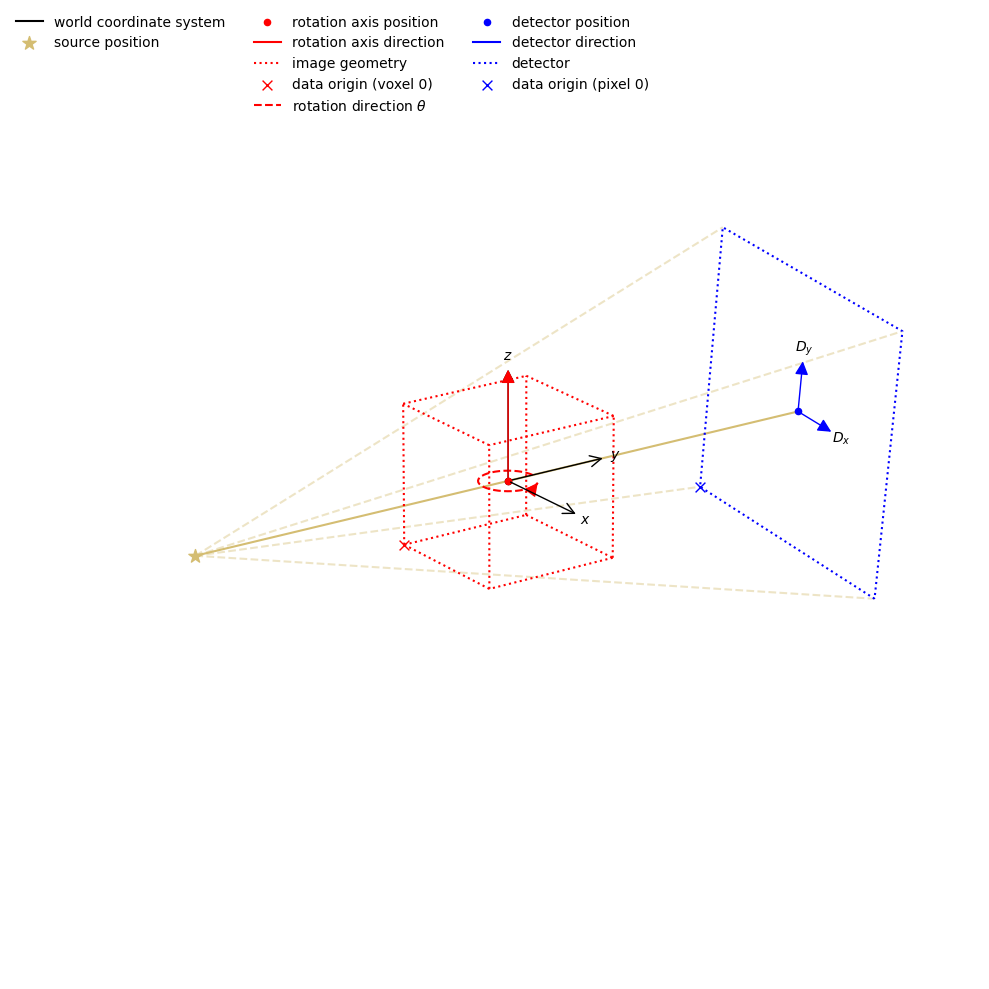 world coordinate system
source position
rotation axis position
rotation axis direction
image geometry
data origin (voxel 0)
rotation direction $\theta$
detector position
detector direction
detector
data origin (pixel 0)

$z$
$y$
$x$
$D_y$
$D_x$